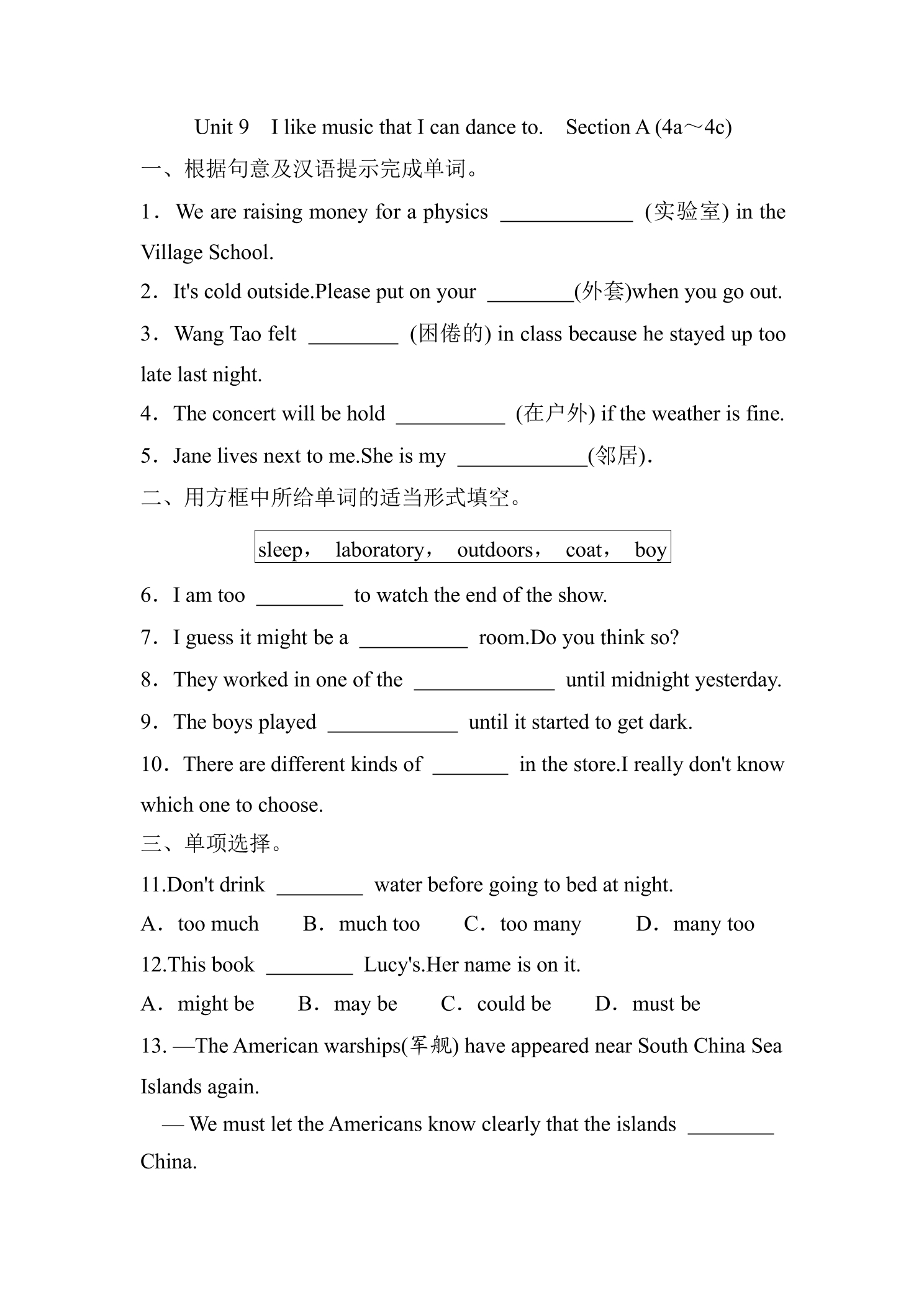 Unit 9 I like music that I can dance to. Section A (4a～4c)

一、根据句意及汉语提示完成单词。

1．We are raising money for a physics ____ (实验室) in the Village School.

2．It's cold outside.Please put on your ____(外套)when you go out.

3．Wang Tao felt ____ (困倦的) in class because he stayed up too late last night.

4．The concert will be hold ____ (在户外) if the weather is fine.

5．Jane lives next to me.She is my ____(邻居).

二、用方框中所给单词的适当形式填空。

sleep， laboratory， outdoors， coat， boy

6．I am too ____ to watch the end of the show.

7．I guess it might be a ____ room.Do you think so?

8．They worked in one of the ____ until midnight yesterday.

9．The boys played ____ until it started to get dark.

10．There are different kinds of ____ in the store.I really don't know which one to choose.

三、单项选择。

11.Don't drink ____ water before going to bed at night.

A．too much B．much too C．too many D．many too

12.This book ____ Lucy's.Her name is on it.

A．might be B．may be C．could be D．must be

13. —The American warships(军舰) have appeared near South China Sea Islands again.

— We must let the Americans know clearly that the islands ____ China.